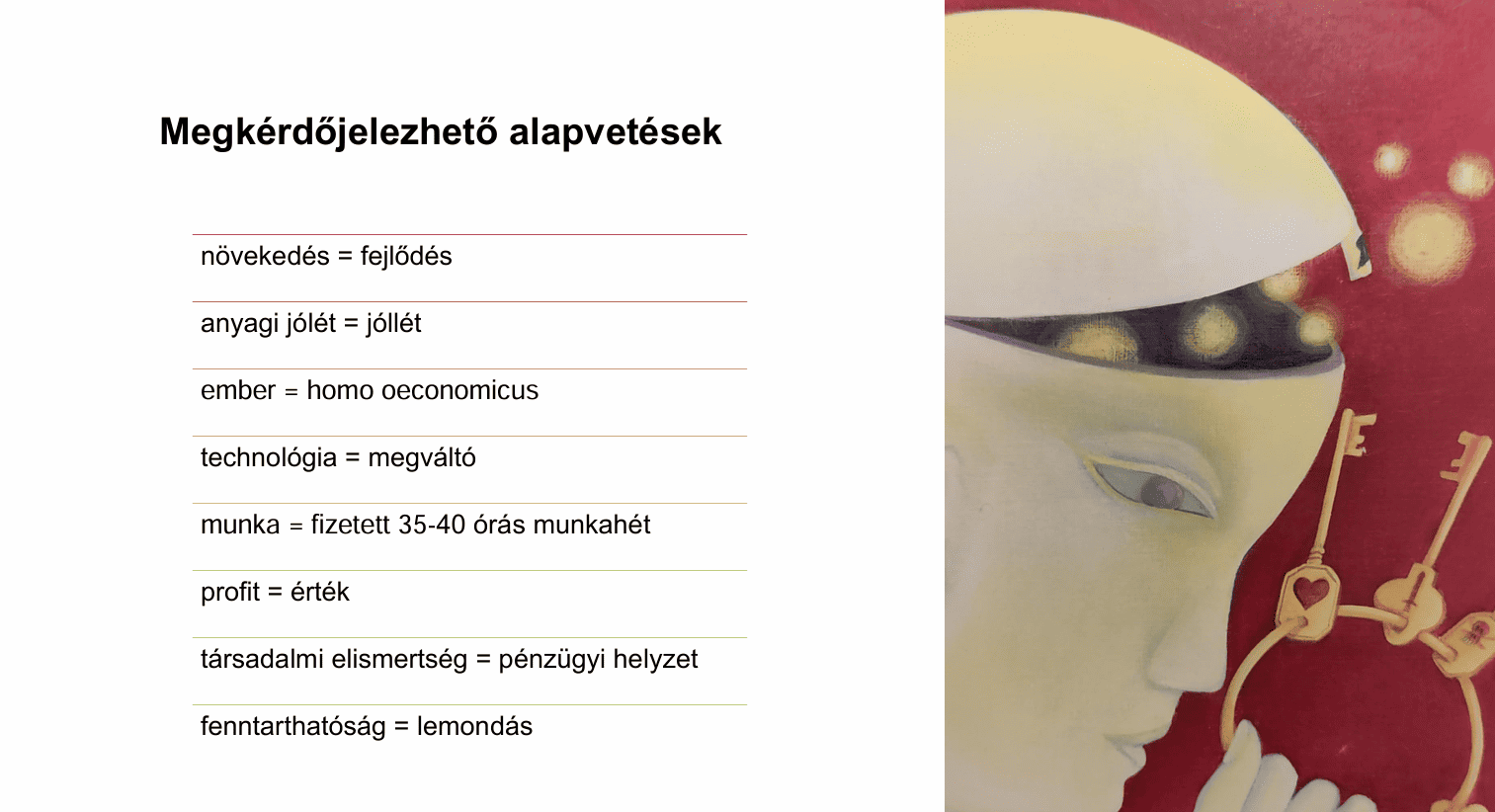 Megkérdőjelezhető alapvetések

növekedés = fejlődés

anyagi jólét = jóllét

ember = homo oeconomicus

technológia = megváltó

munka = fizetett 35-40 órás munkahét

profit = érték

társadalmi elismertség = pénzügyi helyzet

fenntarthatóság = lemondás